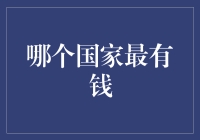 哪个国家最有钱